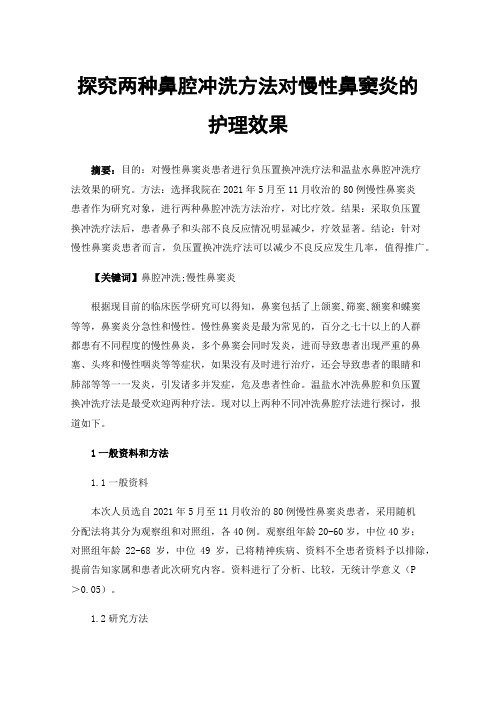 探究两种鼻腔冲洗方法对慢性鼻窦炎的护理效果

摘要：目的：对慢性鼻窦炎患者进行负压置换冲洗疗法和温盐水鼻腔冲洗疗法效果的研究。方法：选择我院在 2021 年 5 月至 11 月收治的 80 例慢性鼻窦炎患者作为研究对象，进行两种鼻腔冲洗方法治疗，对比疗效。结果：采取负压置换冲洗疗法后，患者鼻子和头部不良反应情况明显减少，疗效显著。结论：针对慢性鼻窦炎患者而言，负压置换冲洗疗法可以减少不良反应发生几率，值得推广。

【关键词】鼻腔冲洗;慢性鼻窦炎

根据现目前的临床医学研究可以得知，鼻窦包括了上颌窦、筛窦、额窦和蝶窦等等，鼻窦炎分急性和慢性。慢性鼻窦炎是最为常见的，百分之七十以上的人群都患有不同程度的慢性鼻炎，多个鼻窦会同时发炎，进而导致患者出现严重的鼻塞、头疼和慢性咽炎等等症状，如果没有及时进行治疗，还会导致患者的眼睛和肺部等等一一发炎，引发诸多并发症，危及患者性命。温盐水冲洗鼻腔和负压置换冲洗疗法是最受欢迎两种疗法。现对以上两种不同冲洗鼻腔疗法进行探讨，报道如下。

1 一般资料和方法

1.1 一般资料

本次人员选自 2021 年 5 月至 11 月收治的 80 例慢性鼻窦炎患者，采用随机分配法将其分为观察组和对照组，各 40 例。观察组年龄 20-60 岁，中位 40 岁；对照组年龄 22-68 岁，中位 49 岁，已将精神疾病、资料不全患者资料予以排除，提前告知家属和患者此次研究内容。资料进行了分析、比较，无统计学意义（P＞0.05）。

1.2 研究方法